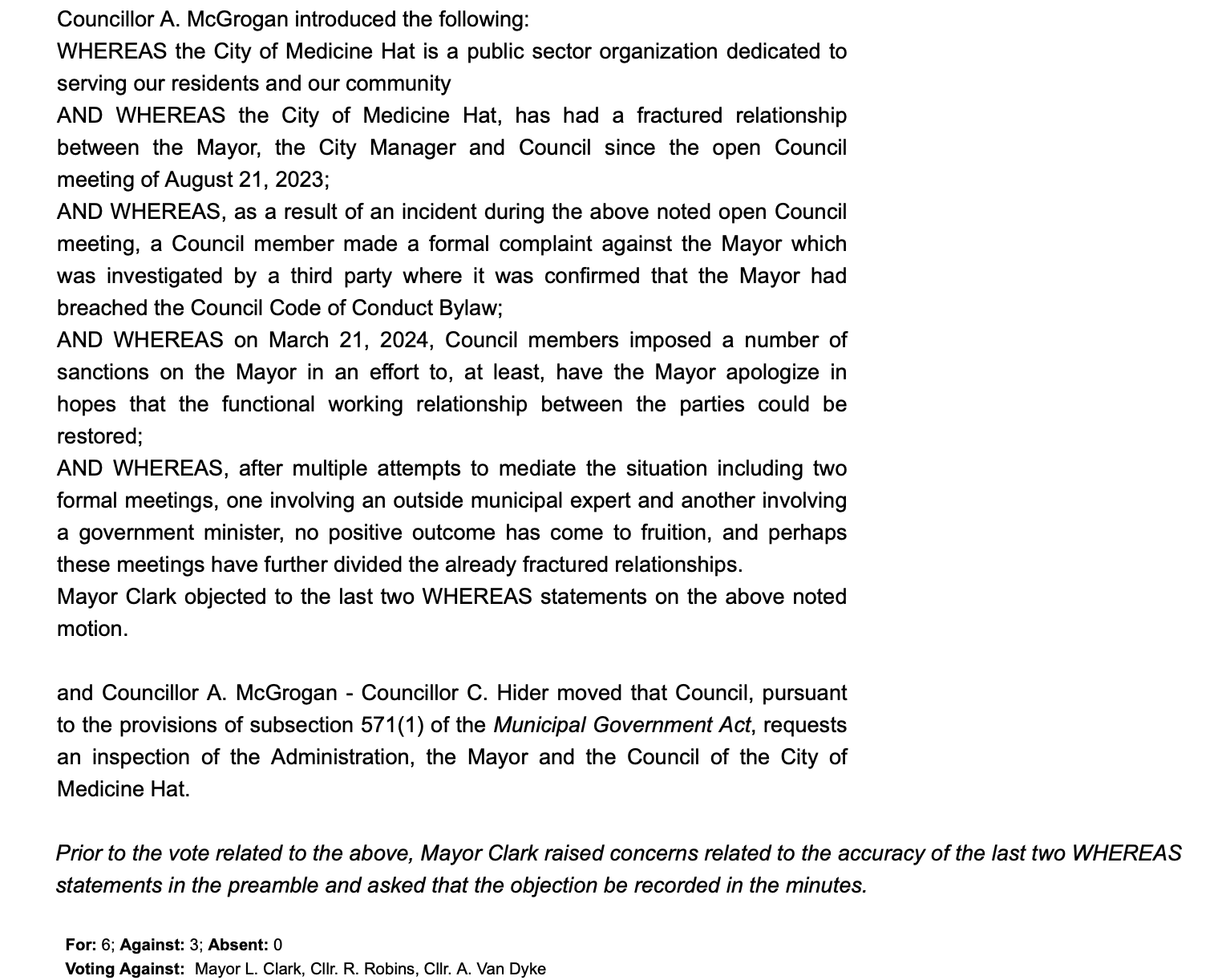 Councillor A. McGrogan introduced the following:

WHEREAS the City of Medicine Hat is a public sector organization dedicated to serving our residents and our community

AND WHEREAS the City of Medicine Hat, has had a fractured relationship between the Mayor, the City Manager and Council since the open Council meeting of August 21, 2023;

AND WHEREAS, as a result of an incident during the above noted open Council meeting, a Council member made a formal complaint against the Mayor which was investigated by a third party where it was confirmed that the Mayor had breached the Council Code of Conduct Bylaw;

AND WHEREAS on March 21, 2024, Council members imposed a number of sanctions on the Mayor in an effort to, at least, have the Mayor apologize in hopes that the functional working relationship between the parties could be restored;

AND WHEREAS, after multiple attempts to mediate the situation including two formal meetings, one involving an outside municipal expert and another involving a government minister, no positive outcome has come to fruition, and perhaps these meetings have further divided the already fractured relationships.

Mayor Clark objected to the last two WHEREAS statements on the above noted motion.

and Councillor A. McGrogan - Councillor C. Hider moved that Council, pursuant to the provisions of subsection 571(1) of the Municipal Government Act, requests an inspection of the Administration, the Mayor and the Council of the City of Medicine Hat.

Prior to the vote related to the above, Mayor Clark raised concerns related to the accuracy of the last two WHEREAS statements in the preamble and asked that the objection be recorded in the minutes.

For: 6; Against: 3; Absent: 0
Voting Against: Mayor L. Clark, Cllr. R. Robins, Cllr. A. Van Dyke